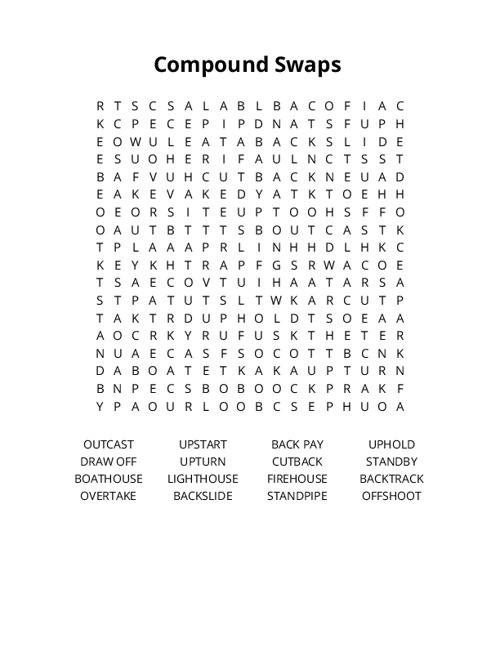 Compound Swaps

R T S C S A L A B L B A C O F I A C
K C P E C E P I P D N A T S F U P H
E O W U L E A T A B A C K S L I D E
E S U O H E R I F A U L N C T S S T
B A F V U H C U T B A C K N E U A D
E A K E V A K E D Y A T K T O E H H
O E O R S I T E U P T O O H S F F O
O A U T B T T T S B O U T C A S T K
T P L A A A P R L I N H H D L H K C
K E Y K H T R A P F G S R W A C O E
T S A E C O V T U I H A A T A R S A
S T P A T U T S L T W K A R C U T P
T A K T R D U P H O L D T S O E A A
A O C R K Y R U F U S K T H E T E R
N U A E C A S F S O C O T T B C N K
D A B O A T E T K A K A U P T U R N
B N P E C S B O B O O C K P R A K F
Y P A O U R L O O B C S E P H U O A

OUTCAST
DRAW OFF
BOATHOUSE
OVERTAKE

UPSTART
UPTURN
LIGHTHOUSE
BACKSLIDE

BACK PAY
CUTBACK
FIREHOUSE
STANDPIPE

UPHOLD
STANDBY
BACKTRACK
OFFSHOOT